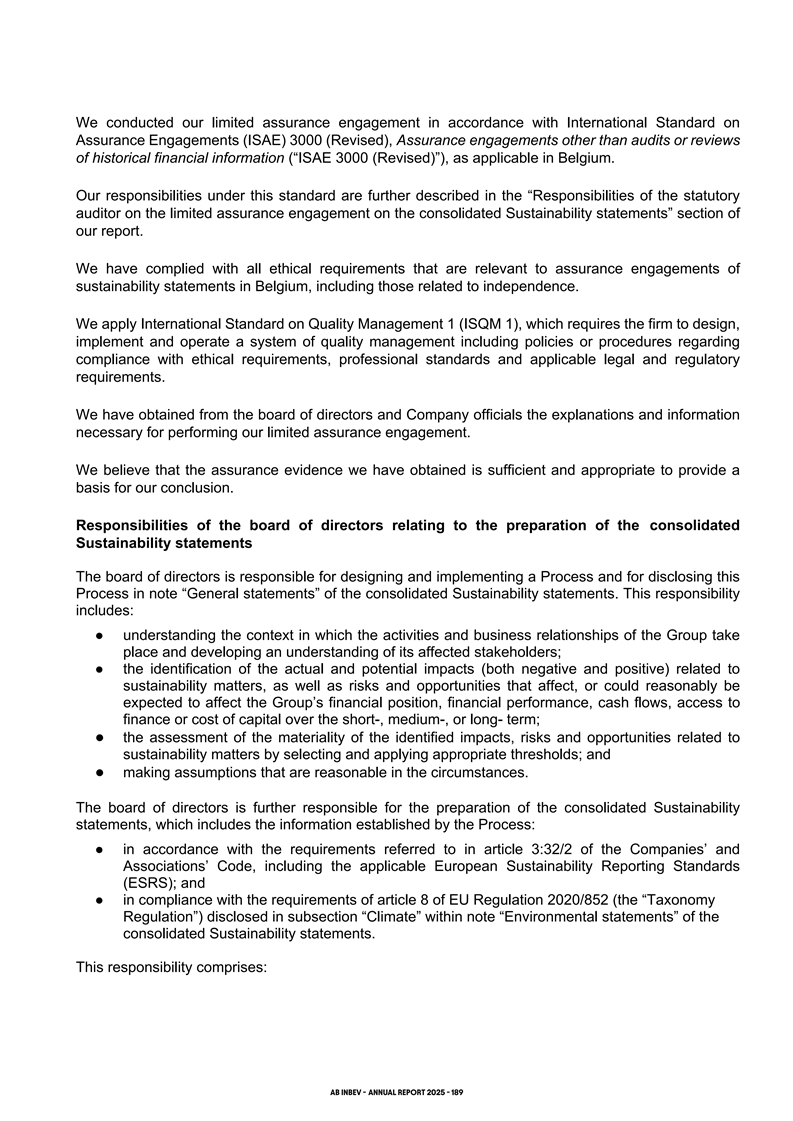 We conducted our limited assurance engagement in accordance with International Standard on Assurance Engagements (ISAE) 3000 (Revised), Assurance engagements other than audits or reviews of historical financial information ("ISAE 3000 (Revised)"), as applicable in Belgium.

Our responsibilities under this standard are further described in the "Responsibilities of the statutory auditor on the limited assurance engagement on the consolidated Sustainability statements" section of our report.

We have complied with all ethical requirements that are relevant to assurance engagements of sustainability statements in Belgium, including those related to independence.

We apply International Standard on Quality Management 1 (ISQM 1), which requires the firm to design, implement and operate a system of quality management including policies or procedures regarding compliance with ethical requirements, professional standards and applicable legal and regulatory requirements.

We have obtained from the board of directors and Company officials the explanations and information necessary for performing our limited assurance engagement.

We believe that the assurance evidence we have obtained is sufficient and appropriate to provide a basis for our conclusion.

Responsibilities of the board of directors relating to the preparation of the consolidated Sustainability statements

The board of directors is responsible for designing and implementing a Process and for disclosing this Process in note "General statements" of the consolidated Sustainability statements. This responsibility includes:

• understanding the context in which the activities and business relationships of the Group take place and developing an understanding of its affected stakeholders;
• the identification of the actual and potential impacts (both negative and positive) related to sustainability matters, as well as risks and opportunities that affect, or could reasonably be expected to affect the Group's financial position, financial performance, cash flows, access to finance or cost of capital over the short-, medium-, or long- term;
• the assessment of the materiality of the identified impacts, risks and opportunities related to sustainability matters by selecting and applying appropriate thresholds; and
• making assumptions that are reasonable in the circumstances.

The board of directors is further responsible for the preparation of the consolidated Sustainability statements, which includes the information established by the Process:

• in accordance with the requirements referred to in article 3:32/2 of the Companies' and Associations' Code, including the applicable European Sustainability Reporting Standards (ESRS); and
• in compliance with the requirements of article 8 of EU Regulation 2020/852 (the "Taxonomy Regulation") disclosed in subsection "Climate" within note "Environmental statements" of the consolidated Sustainability statements.

This responsibility comprises:

AB INBEV - ANNUAL REPORT 2025 - 189